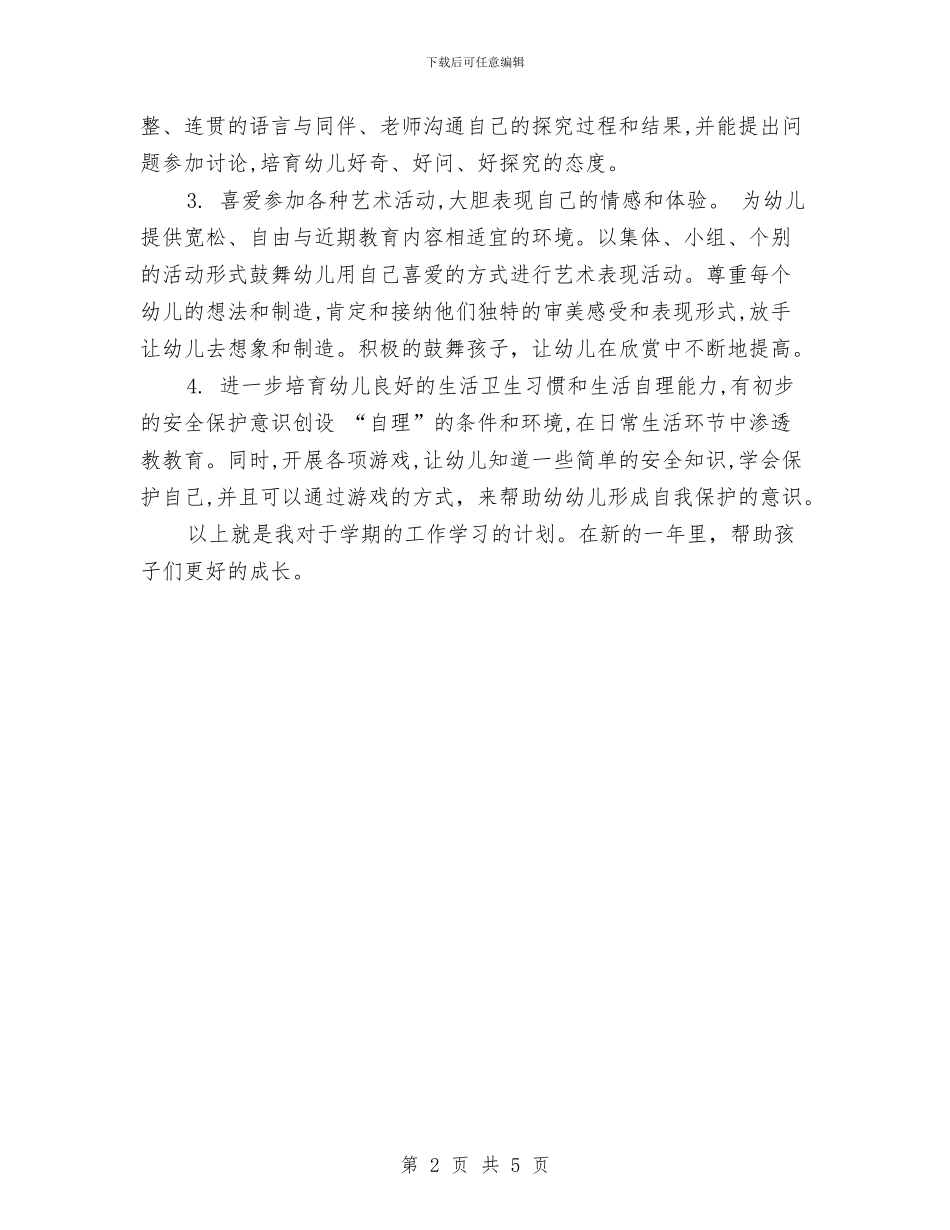 下载后可任意编辑

整、连贯的语言与同伴、老师沟通自己的探究过程和结果,并能提出问题参加讨论,培育幼儿好奇、好问、好探究的态度。

3. 喜爱参加各种艺术活动,大胆表现自己的情感和体验。 为幼儿提供宽松、自由与近期教育内容相适宜的环境。以集体、小组、个别的活动形式鼓舞幼儿用自己喜爱的方式进行艺术表现活动。尊重每个幼儿的想法和制造,肯定和接纳他们独特的审美感受和表现形式,放手让幼儿去想象和制造。积极的鼓舞孩子，让幼儿在欣赏中不断地提高。

4. 进一步培育幼儿良好的生活卫生习惯和生活自理能力,有初步的安全保护意识创设 “自理”的条件和环境,在日常生活环节中渗透教教育。同时,开展各项游戏,让幼儿知道一些简单的安全知识,学会保护自己,并且可以通过游戏的方式，来帮助幼幼儿形成自我保护的意识。

以上就是我对于学期的工作学习的计划。在新的一年里，帮助孩子们更好的成长。

第 2 页 共 5 页